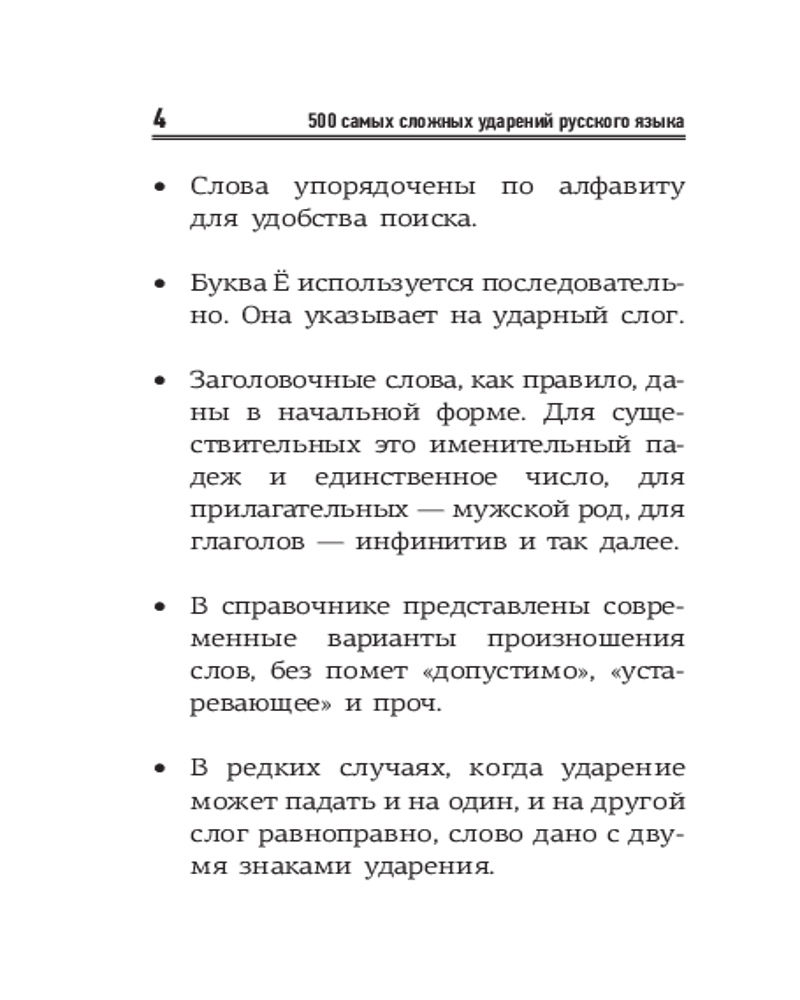 4 500 самых сложных ударений русского языка

• Слова упорядочены по алфавиту для удобства поиска.

• Буква Ё используется последовательно. Она указывает на ударный слог.

• Заголовочные слова, как правило, даны в начальной форме. Для существительных это именительный падеж и единственное число, для прилагательных — мужской род, для глаголов — инфинитив и так далее.

• В справочнике представлены современные варианты произношения слов, без помет «допустимо», «устаревающее» и проч.

• В редких случаях, когда ударение может падать и на один, и на другой слог равноправно, слово дано с двумя знаками ударения.